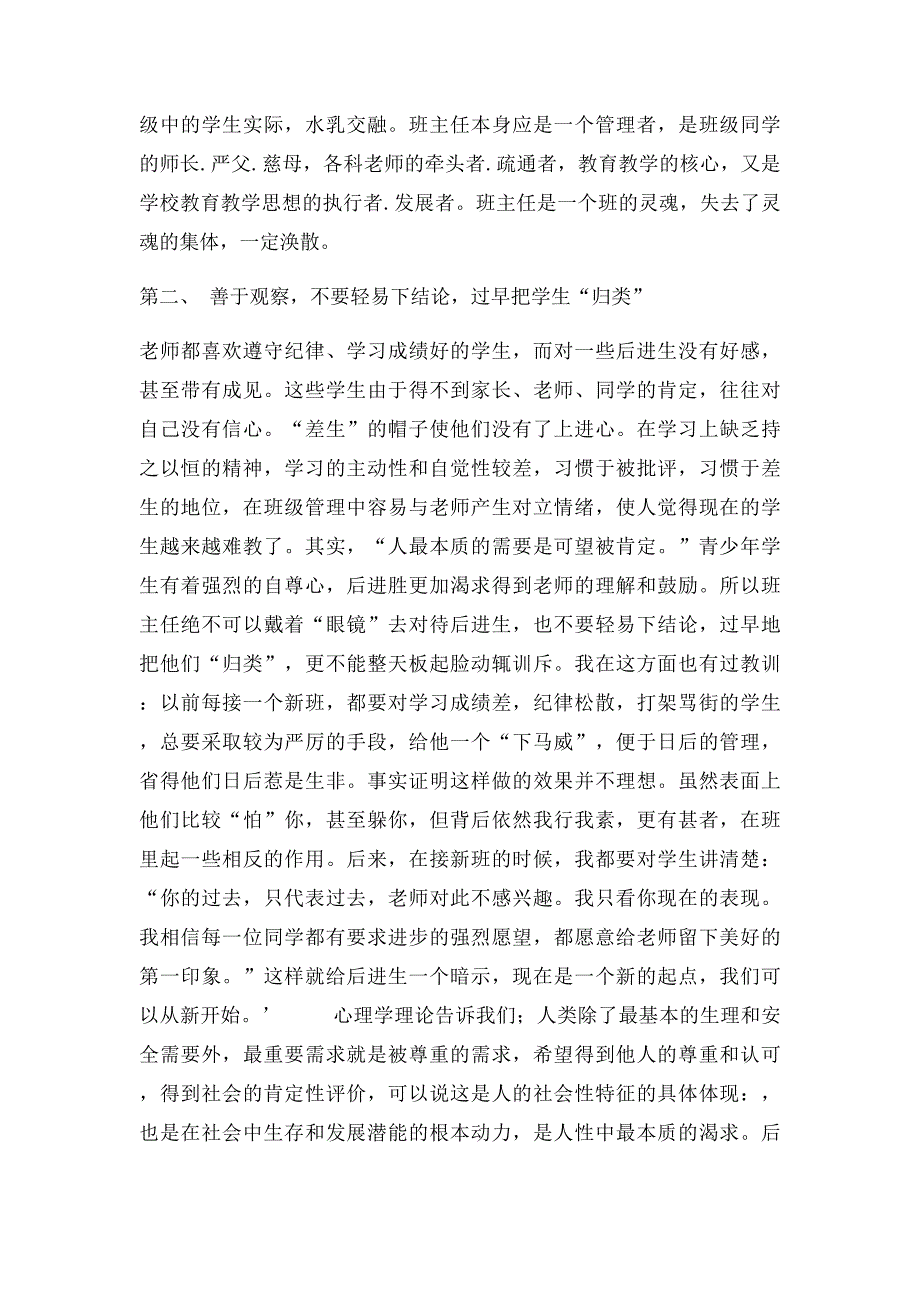 级中的学生实际，水乳交融。班主任本身应是一个管理者，是班级同学的师长.严父.慈母，各科老师的牵头者.疏通者，教育教学的核心，又是学校教育教学思想的执行者.发展者。班主任是一个班的灵魂，失去了灵魂的集体，一定涣散。

第二、 善于观察，不要轻易下结论，过早把学生“归类”

老师都喜欢遵守纪律、学习成绩好的学生，而对一些后进生没有好感，甚至带有成见。这些学生由于得不到家长、老师、同学的肯定，往往对自己没有信心。“差生”的帽子使他们没有了上进心。在学习上缺乏持之以恒的精神，学习的主动性和自觉性较差，习惯于被批评，习惯于差生的地位，在班级管理中容易与老师产生对立情绪，使人觉得现在的学生越来越难教了。其实，“人最本质的需要是可望被肯定。”青少年学生有着强烈的自尊心，后进胜更加渴求得到老师的理解和鼓励。所以班主任绝不可以戴着“眼镜”去对待后进生，也不要轻易下结论，过早地把他们“归类”，更不能整天板起脸动辄训斥。我在这方面也有过教训：以前每接一个新班，都要对学习成绩差，纪律松散，打架骂街的学生，总要采取较为严厉的手段，给他一个“下马威”，便于日后的管理，省得他们日后惹是生非。事实证明这样做的效果并不理想。虽然表面上他们比较“怕”你，甚至躲你，但背后依然我行我素，更有甚者，在班里起一些相反的作用。后来，在接新班的时候，我都要对学生讲清楚：“你的过去，只代表过去，老师对此不感兴趣。我只看你现在的表现。我相信每一位同学都有要求进步的强烈愿望，都愿意给老师留下美好的第一印象。”这样就给后进生一个暗示，现在是一个新的起点，我们可以从新开始。’ 心理学理论告诉我们；人类除了最基本的生理和安全需要外，最重要需求就是被尊重的需求，希望得到他人的尊重和认可，得到社会的肯定性评价，可以说这是人的社会性特征的具体体现：，也是在社会中生存和发展潜能的根本动力，是人性中最本质的渴求。后